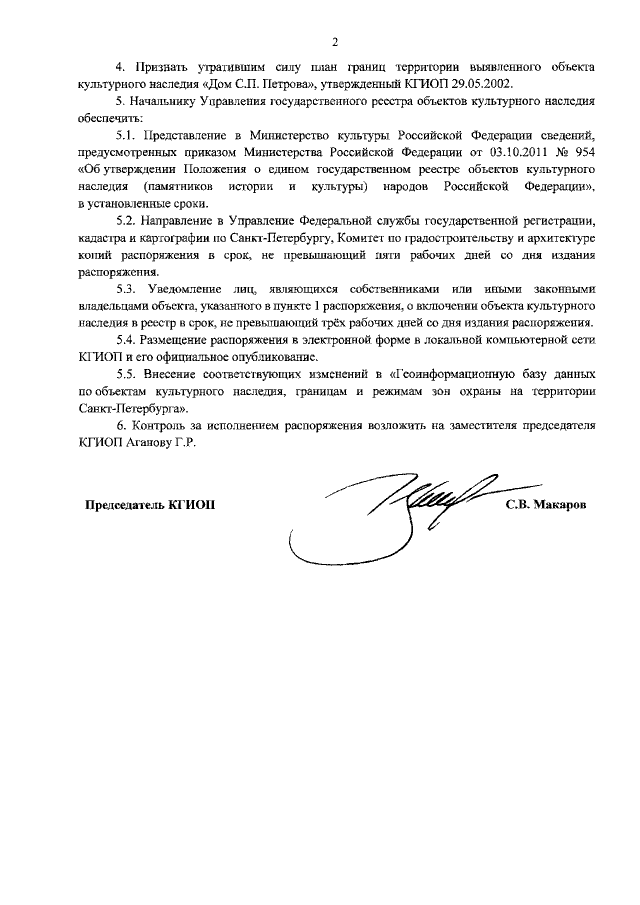 2

4. Признать утратившим силу план границ территории выявленного объекта культурного наследия «Дом С.П. Петрова», утвержденный КГИОП 29.05.2002.

5. Начальнику Управления государственного реестра объектов культурного наследия обеспечить:

5.1. Представление в Министерство культуры Российской Федерации сведений, предусмотренных приказом Министерства Российской Федерации от 03.10.2011 № 954 «Об утверждении Положения о едином государственном реестре объектов культурного наследия (памятников истории и культуры) народов Российской Федерации», в установленные сроки.

5.2. Направление в Управление Федеральной службы государственной регистрации, кадастра и картографии по Санкт-Петербургу, Комитет по градостроительству и архитектуре копий распоряжения в срок, не превышающий пяти рабочих дней со дня издания распоряжения.

5.3. Уведомление лиц, являющихся собственниками или иными законными владельцами объекта, указанного в пункте 1 распоряжения, о включении объекта культурного наследия в реестр в срок, не превышающий трёх рабочих дней со дня издания распоряжения.

5.4. Размещение распоряжения в электронной форме в локальной компьютерной сети КГИОП и его официальное опубликование.

5.5. Внесение соответствующих изменений в «Геоинформационную базу данных по объектам культурного наследия, границам и режимам зон охраны на территории Санкт-Петербурга».

6. Контроль за исполнением распоряжения возложить на заместителя председателя КГИОП Аганову Г.Р.

Председатель КГИОП С.В. Макаров